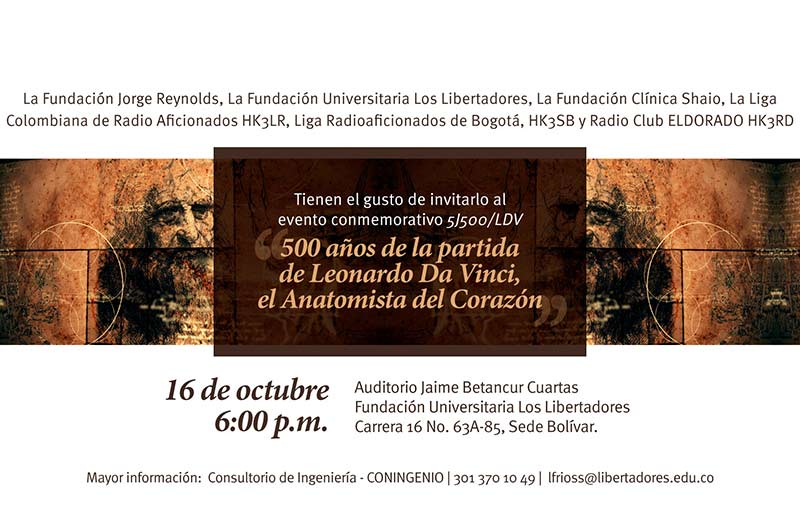 La Fundación Jorge Reynolds, La Fundación Universitaria Los Libertadores, La Fundación Clínica Shaio, La Liga Colombiana de Radio Aficionados HK3LR, Liga Radioaficionados de Bogotá, HK3SB y Radio Club ELDORADO HK3RD

Tienen el gusto de invitarlo al evento conmemorativo 5J500/LDV

"500 años de la partida de Leonardo Da Vinci, el Anatomista del Corazón"

16 de octubre
6:00 p.m.

Auditorio Jaime Betancur Cuartas
Fundación Universitaria Los Libertadores
Carrera 16 No. 63A-85, Sede Bolívar.

Mayor información: Consultorio de Ingeniería - CONINGENIO | 301 370 10 49 | lfrioss@libertadores.edu.co